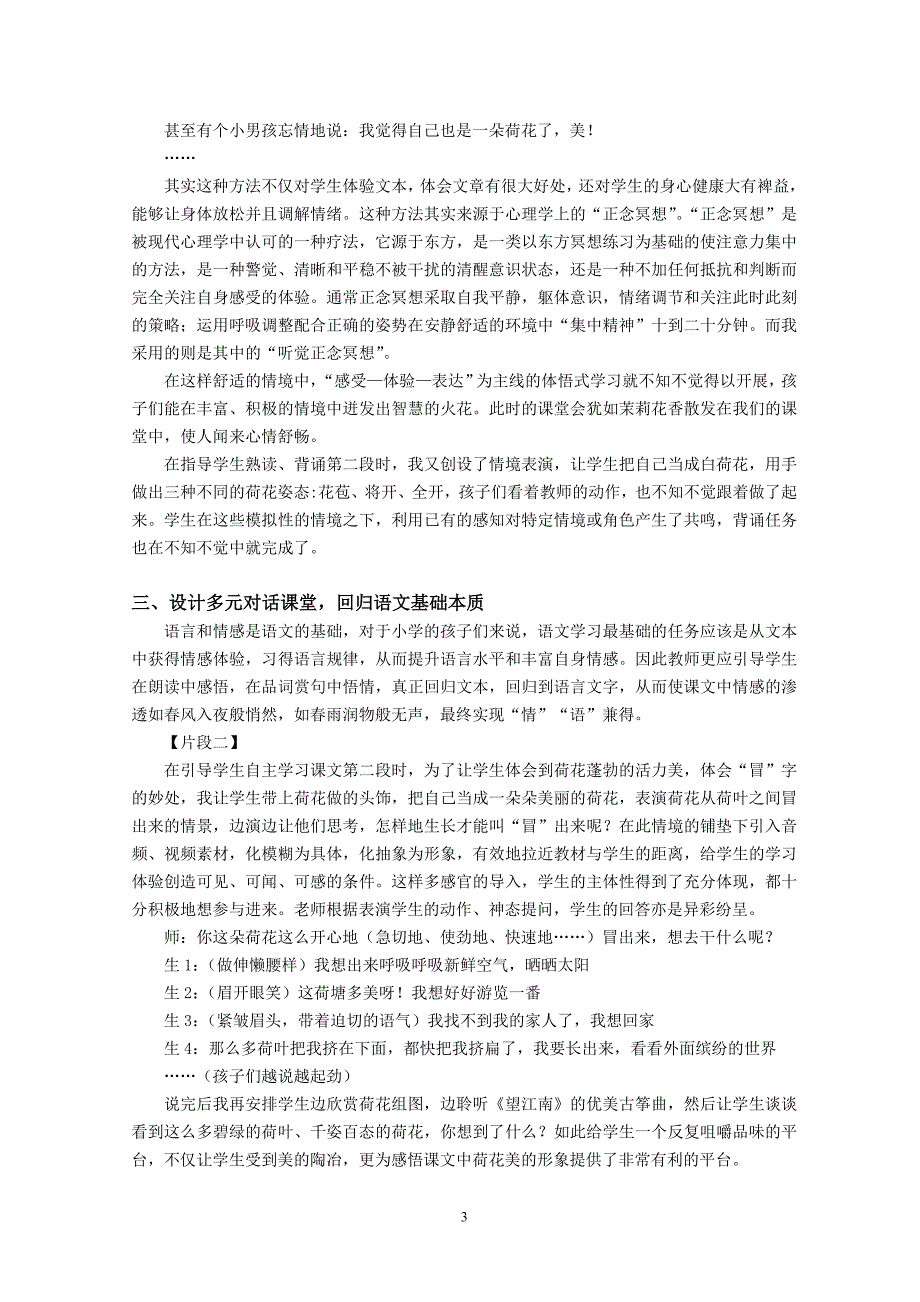 甚至有个小男孩忘情地说：我觉得自己也是一朵荷花了，美！

……

其实这种方法不仅对学生体验文本，体会文章有很大好处，还对学生的身心健康大有裨益，能够让身体放松并且调解情绪。这种方法其实来源于心理学上的“正念冥想”。“正念冥想”是被现代心理学中认可的一种疗法，它源于东方，是一类以东方冥想练习为基础的使注意力集中的方法，是一种警觉、清晰和平稳不被干扰的清醒意识状态，还是一种不加任何抵抗和判断而完全关注自身感受的体验。通常正念冥想采取自我平静，躯体意识，情绪调节和关注此时此刻的策略；运用呼吸调整配合正确的姿势在安静舒适的环境中“集中精神”十到二十分钟。而我采用的则是其中的“听觉正念冥想”。

在这样舒适的情境中，“感受—体验—表达”为主线的体悟式学习就不知不觉得以开展，孩子们能在丰富、积极的情境中迸发出智慧的火花。此时的课堂会犹如茉莉花香散发在我们的课堂中，使人闻来心情舒畅。

在指导学生熟读、背诵第二段时，我又创设了情境表演，让学生把自己当成白荷花，用手做出三种不同的荷花姿态:花苞、将开、全开，孩子们看着教师的动作，也不知不觉跟着做了起来。学生在这些模拟性的情境之下，利用已有的感知对特定情境或角色产生了共鸣，背诵任务也在不知不觉中就完成了。

三、设计多元对话课堂，回归语文基础本质

语言和情感是语文的基础，对于小学的孩子们来说，语文学习最基础的任务应该是从文本中获得情感体验，习得语言规律，从而提升语言水平和丰富自身情感。因此教师更应引导学生在朗读中感悟，在品词赏句中悟情，真正回归文本，回归到语言文字，从而使课文中情感的渗透如春风入夜般悄然，如春雨润物般无声，最终实现“情”“语”兼得。

【片段二】

在引导学生自主学习课文第二段时，为了让学生体会到荷花蓬勃的活力美，体会“冒”字的妙处，我让学生带上荷花做的头饰，把自己当成一朵朵美丽的荷花，表演荷花从荷叶之间冒出来的情景，边演边让他们思考，怎样地生长才能叫“冒”出来呢？在此情境的铺垫下引入音频、视频素材，化模糊为具体，化抽象为形象，有效地拉近教材与学生的距离，给学生的学习体验创造可见、可闻、可感的条件。这样多感官的导入，学生的主体性得到了充分体现，都十分积极地想参与进来。老师根据表演学生的动作、神态提问，学生的回答亦是异彩纷呈。

师：你这朵荷花这么开心地（急切地、使劲地、快速地……）冒出来，想去干什么呢？

生 1：（做伸懒腰样）我想出来呼吸呼吸新鲜空气，晒晒太阳

生 2：（眉开眼笑）这荷塘多美呀！我想好好游览一番

生 3：（紧皱眉头，带着迫切的语气）我找不到我的家人了，我想回家

生 4：那么多荷叶把我挤在下面，都快把我挤扁了，我要长出来，看看外面缤纷的世界

……（孩子们越说越起劲）

说完后我再安排学生边欣赏荷花组图，边聆听《望江南》的优美古筝曲，然后让学生谈谈看到这么多碧绿的荷叶、千姿百态的荷花，你想到了什么？如此给学生一个反复咀嚼品味的平台，不仅让学生受到美的陶冶，更为感悟课文中荷花美的形象提供了非常有利的平台。

3